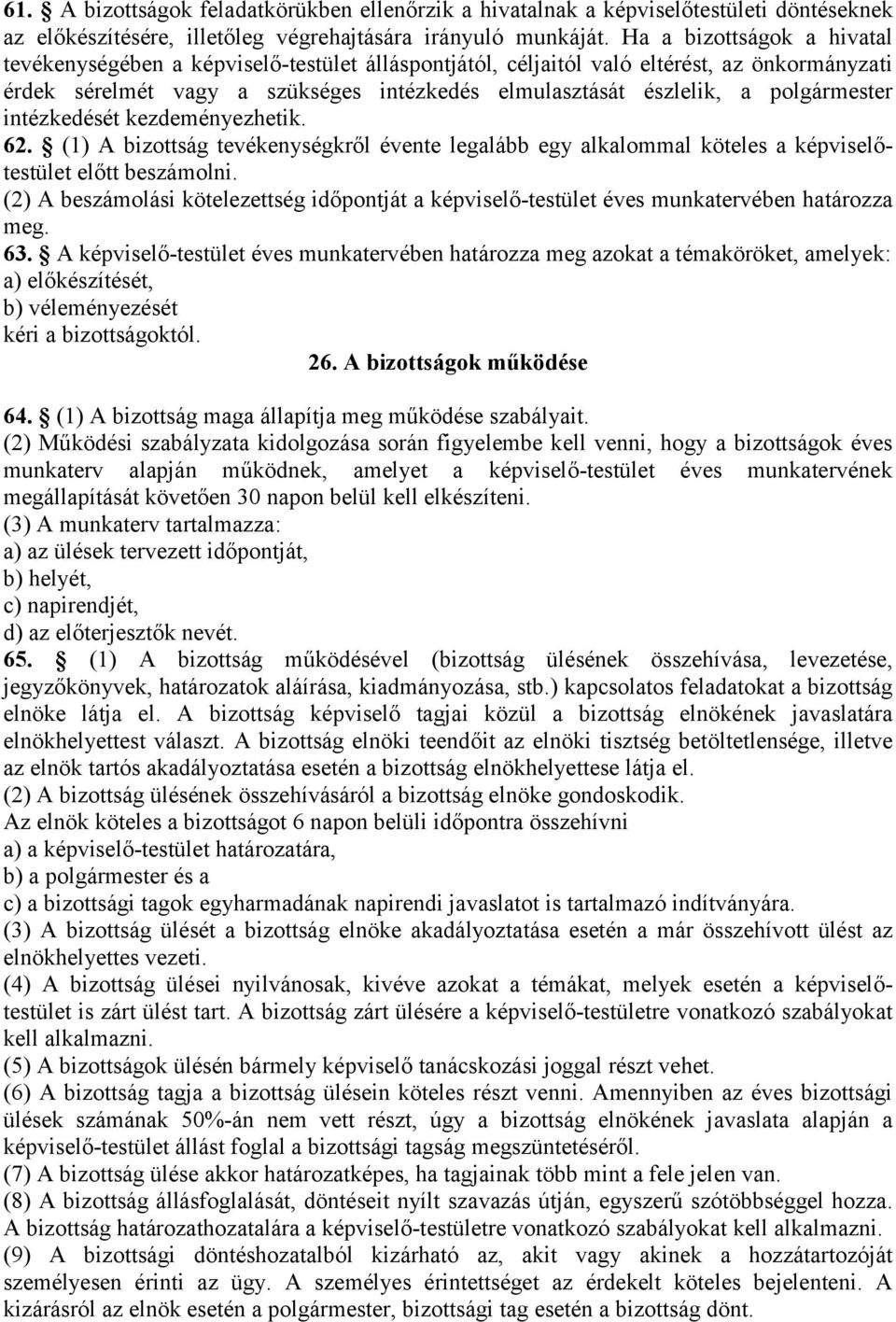 61. § A bizottságok feladatkörükben ellenőrzik a hivatalnak a képviselőtestületi döntéseknek az előkészítésére, illetőleg végrehajtására irányuló munkáját. Ha a bizottságok a hivatal tevékenységében a képviselő-testület álláspontjától, céljaitól való eltérést, az önkormányzati érdek sérelmét vagy a szükséges intézkedés elmulasztását észlelik, a polgármester intézkedését kezdeményezhetik.
62. § (1) A bizottság tevékenységkről évente legalább egy alkalommal köteles a képviselőtestület előtt beszámolni.
(2) A beszámolási kötelezettség időpontját a képviselő-testület éves munkatervében határozza meg.
63. § A képviselő-testület éves munkatervében határozza meg azokat a témaköröket, amelyek:
a) előkészítését,
b) véleményezését
kéri a bizottságoktól.

26. A bizottságok működése

64. § (1) A bizottság maga állapítja meg működése szabályait.
(2) Működési szabályzata kidolgozása során figyelembe kell venni, hogy a bizottságok éves munkaterv alapján működnek, amelyet a képviselő-testület éves munkatervének megállapítását követően 30 napon belül kell elkészíteni.
(3) A munkaterv tartalmazza:
a) az ülések tervezett időpontját,
b) helyét,
c) napirendjét,
d) az előterjesztők nevét.
65. § (1) A bizottság működésével (bizottság ülésének összehívása, levezetése, jegyzőkönyvek, határozatok aláírása, kiadmányozása, stb.) kapcsolatos feladatokat a bizottság elnöke látja el. A bizottság képviselő tagjai közül a bizottság elnökének javaslatára elnökhelyettest választ. A bizottság elnöki teendőit az elnöki tisztség betöltetlensége, illetve az elnök tartós akadályoztatása esetén a bizottság elnökhelyettese látja el.
(2) A bizottság ülésének összehívásáról a bizottság elnöke gondoskodik.
Az elnök köteles a bizottságot 6 napon belüli időpontra összehívni
a) a képviselő-testület határozatára,
b) a polgármester és a
c) a bizottsági tagok egyharmadának napirendi javaslatot is tartalmazó indítványára.
(3) A bizottság ülését a bizottság elnöke akadályoztatása esetén a már összehívott ülést az elnökhelyettes vezeti.
(4) A bizottság ülései nyilvánosak, kivéve azokat a témákat, melyek esetén a képviselőtestület is zárt ülést tart. A bizottság zárt ülésére a képviselő-testületre vonatkozó szabályokat kell alkalmazni.
(5) A bizottságok ülésén bármely képviselő tanácskozási joggal részt vehet.
(6) A bizottság tagja a bizottság ülésein köteles részt venni. Amennyiben az éves bizottsági ülések számának 50%-án nem vett részt, úgy a bizottság elnökének javaslata alapján a képviselő-testület állást foglal a bizottsági tagság megszüntetéséről.
(7) A bizottság ülése akkor határozatképes, ha tagjainak több mint a fele jelen van.
(8) A bizottság állásfoglalását, döntéseit nyílt szavazás útján, egyszerű szótöbbséggel hozza. A bizottság határozathozatalára a képviselő-testületre vonatkozó szabályokat kell alkalmazni.
(9) A bizottsági döntéshozatalból kizárható az, akit vagy akinek a hozzátartozóját személyesen érinti az ügy. A személyes érintettséget az érdekelt köteles bejelenteni. A kizárásról az elnök esetén a polgármester, bizottsági tag esetén a bizottság dönt.